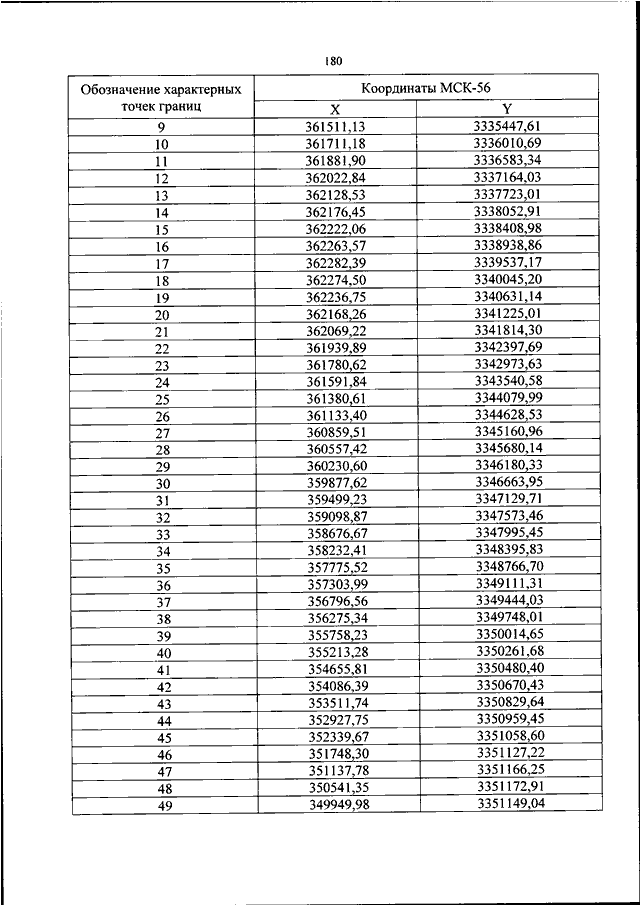 180

| Обозначение характерных точек границ | Координаты МСК-56 | |
|---|---|---|
| | X | Y |
| 9 | 361511,13 | 3335447,61 |
| 10 | 361711,18 | 3336010,69 |
| 11 | 361881,90 | 3336583,34 |
| 12 | 362022,84 | 3337164,03 |
| 13 | 362128,53 | 3337723,01 |
| 14 | 362176,45 | 3338052,91 |
| 15 | 362222,06 | 3338408,98 |
| 16 | 362263,57 | 3338938,86 |
| 17 | 362282,39 | 3339537,17 |
| 18 | 362274,50 | 3340045,20 |
| 19 | 362236,75 | 3340631,14 |
| 20 | 362168,26 | 3341225,01 |
| 21 | 362069,22 | 3341814,30 |
| 22 | 361939,89 | 3342397,69 |
| 23 | 361780,62 | 3342973,63 |
| 24 | 361591,84 | 3343540,58 |
| 25 | 361380,61 | 3344079,99 |
| 26 | 361133,40 | 3344628,53 |
| 27 | 360859,51 | 3345160,96 |
| 28 | 360557,42 | 3345680,14 |
| 29 | 360230,60 | 3346180,33 |
| 30 | 359877,62 | 3346663,95 |
| 31 | 359499,23 | 3347129,71 |
| 32 | 359098,87 | 3347573,46 |
| 33 | 358676,67 | 3347995,45 |
| 34 | 358232,41 | 3348395,83 |
| 35 | 357775,52 | 3348766,70 |
| 36 | 357303,99 | 3349111,31 |
| 37 | 356796,56 | 3349444,03 |
| 38 | 356275,34 | 3349748,01 |
| 39 | 355758,23 | 3350014,65 |
| 40 | 355213,28 | 3350261,68 |
| 41 | 354655,81 | 3350480,40 |
| 42 | 354086,39 | 3350670,43 |
| 43 | 353511,74 | 3350829,64 |
| 44 | 352927,75 | 3350959,45 |
| 45 | 352339,67 | 3351058,60 |
| 46 | 351748,30 | 3351127,22 |
| 47 | 351137,78 | 3351166,25 |
| 48 | 350541,35 | 3351172,91 |
| 49 | 349949,98 | 3351149,04 |